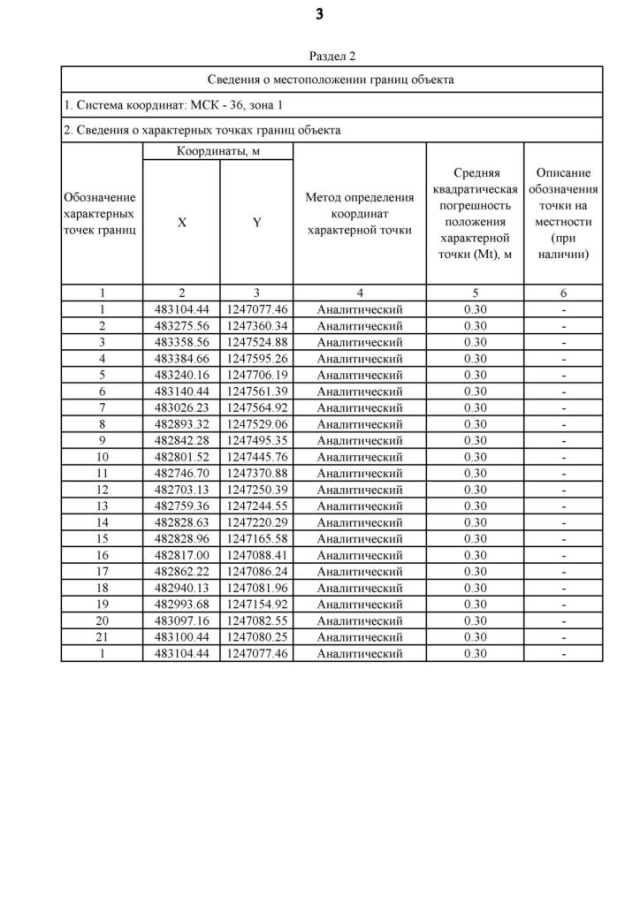 3

Раздел 2

Сведения о местоположении границ объекта

1. Система координат: МСК - 36, зона 1

2. Сведения о характерных точках границ объекта

| Обозначение характерных точек границ | Координаты, м X | Координаты, м Y | Метод определения координат характерной точки | Средняя квадратическая погрешность положения характерной точки (Mt), м | Описание обозначения точки на местности (при наличии) |
|---|---|---|---|---|---|
| 1 | 2 | 3 | 4 | 5 | 6 |
| 1 | 483104.44 | 1247077.46 | Аналитический | 0.30 | - |
| 2 | 483275.56 | 1247360.34 | Аналитический | 0.30 | - |
| 3 | 483358.56 | 1247524.88 | Аналитический | 0.30 | - |
| 4 | 483384.66 | 1247595.26 | Аналитический | 0.30 | - |
| 5 | 483240.16 | 1247706.19 | Аналитический | 0.30 | - |
| 6 | 483140.44 | 1247561.39 | Аналитический | 0.30 | - |
| 7 | 483026.23 | 1247564.92 | Аналитический | 0.30 | - |
| 8 | 482893.32 | 1247529.06 | Аналитический | 0.30 | - |
| 9 | 482842.28 | 1247495.35 | Аналитический | 0.30 | - |
| 10 | 482801.52 | 1247445.76 | Аналитический | 0.30 | - |
| 11 | 482746.70 | 1247370.88 | Аналитический | 0.30 | - |
| 12 | 482703.13 | 1247250.39 | Аналитический | 0.30 | - |
| 13 | 482759.36 | 1247244.55 | Аналитический | 0.30 | - |
| 14 | 482828.63 | 1247220.29 | Аналитический | 0.30 | - |
| 15 | 482828.96 | 1247165.58 | Аналитический | 0.30 | - |
| 16 | 482817.00 | 1247088.41 | Аналитический | 0.30 | - |
| 17 | 482862.22 | 1247086.24 | Аналитический | 0.30 | - |
| 18 | 482940.13 | 1247081.96 | Аналитический | 0.30 | - |
| 19 | 482993.68 | 1247154.92 | Аналитический | 0.30 | - |
| 20 | 483097.16 | 1247082.55 | Аналитический | 0.30 | - |
| 21 | 483100.44 | 1247080.25 | Аналитический | 0.30 | - |
| 1 | 483104.44 | 1247077.46 | Аналитический | 0.30 | - |